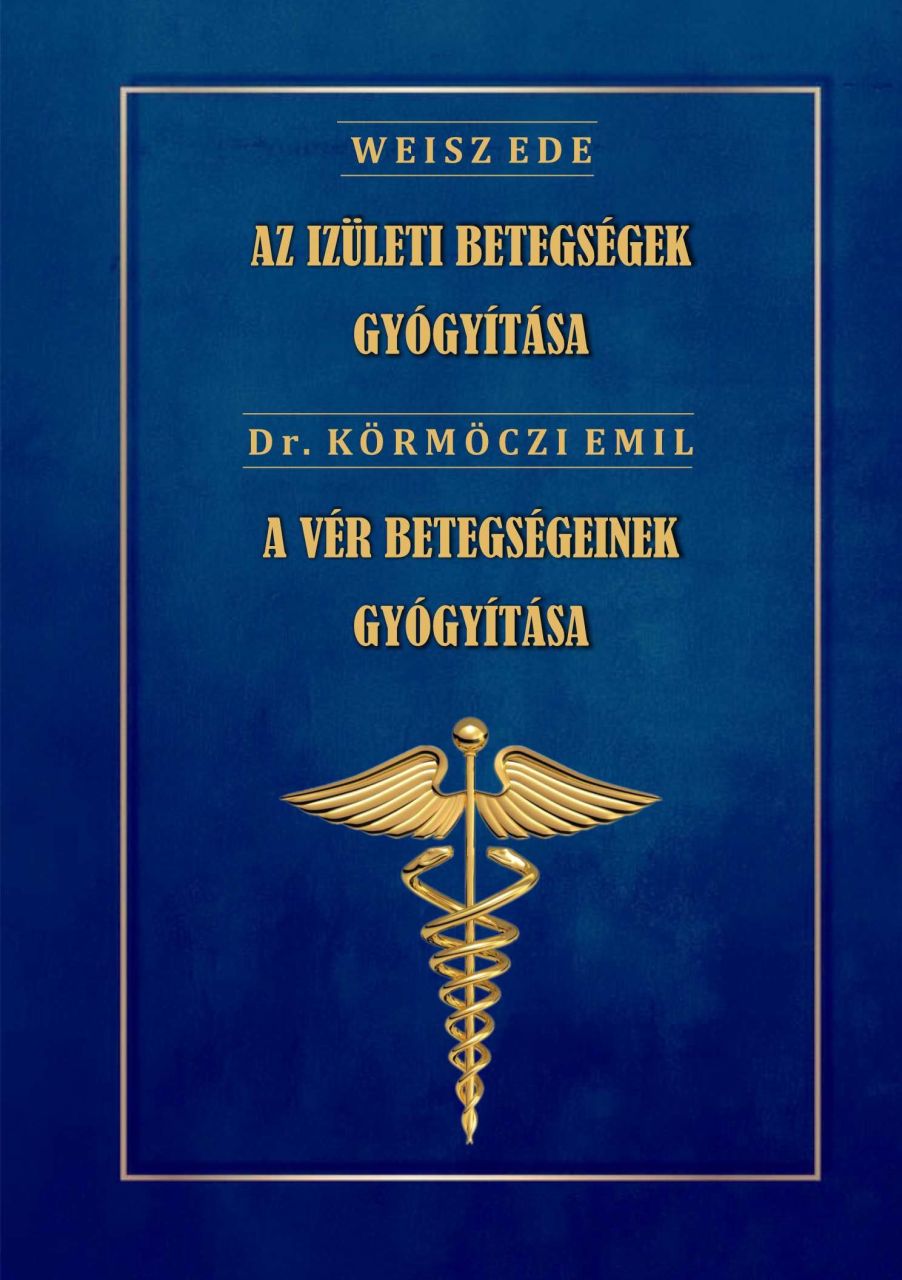 WEISZ EDE

AZ IZÜLETI BETEGSÉGEK GYÓGYÍTÁSA

Dr. KÖRMÖCZI EMIL

A VÉR BETEGSÉGEINEK GYÓGYÍTÁSA